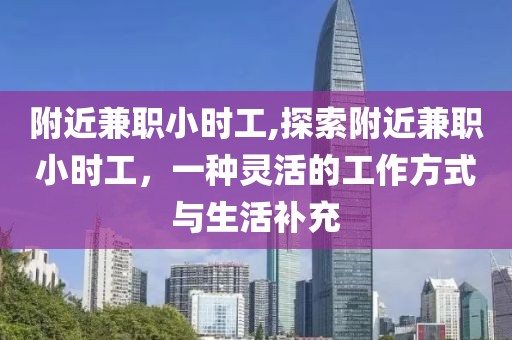 附近兼职小时工,探索附近兼职小时工，一种灵活的工作方式与生活补充